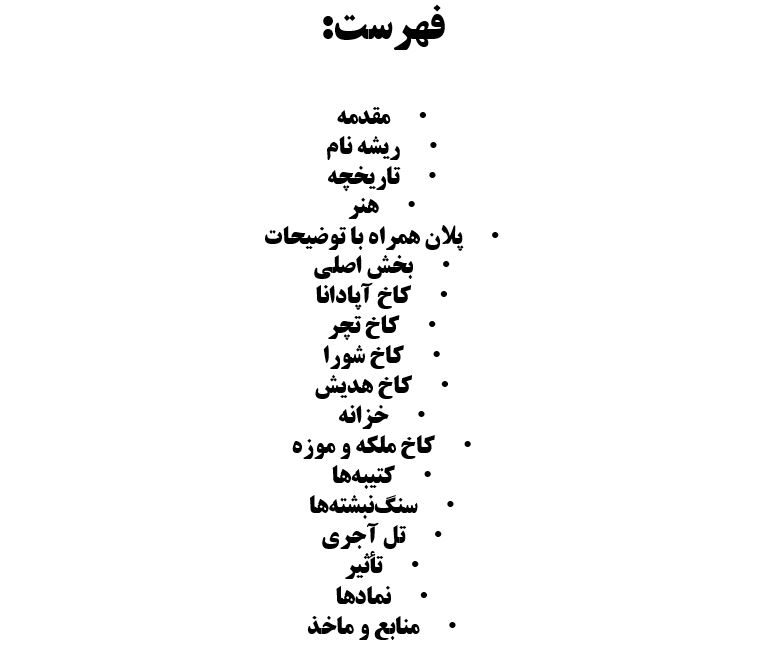 فهرست:

• مقدمه
• ریشه نام
• تاریخچه
• هنر
• پلان همراه با توضیحات
• بخش اصلی
• کاخ آپادانا
• کاخ تچر
• کاخ شورا
• کاخ هدیش
• خزانه
• کاخ ملکه و موزه
• کتیبه‌ها
• سنگ‌نبشته‌ها
• تل آجری
• تأثیر
• نمادها
• منابع و ماخذ